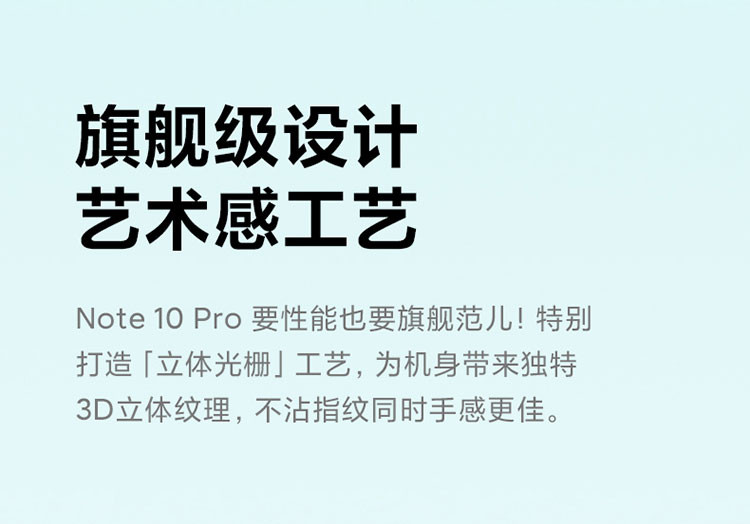 旗舰级设计
艺术感工艺

Note 10 Pro 要性能也要旗舰范儿！特别打造「立体光栅」工艺，为机身带来独特3D立体纹理，不沾指纹同时手感更佳。